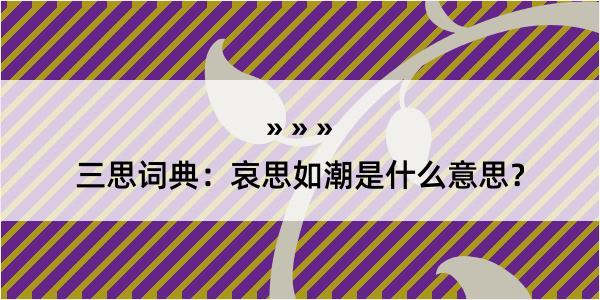 » » »

三思词典：哀思如潮是什么意思？